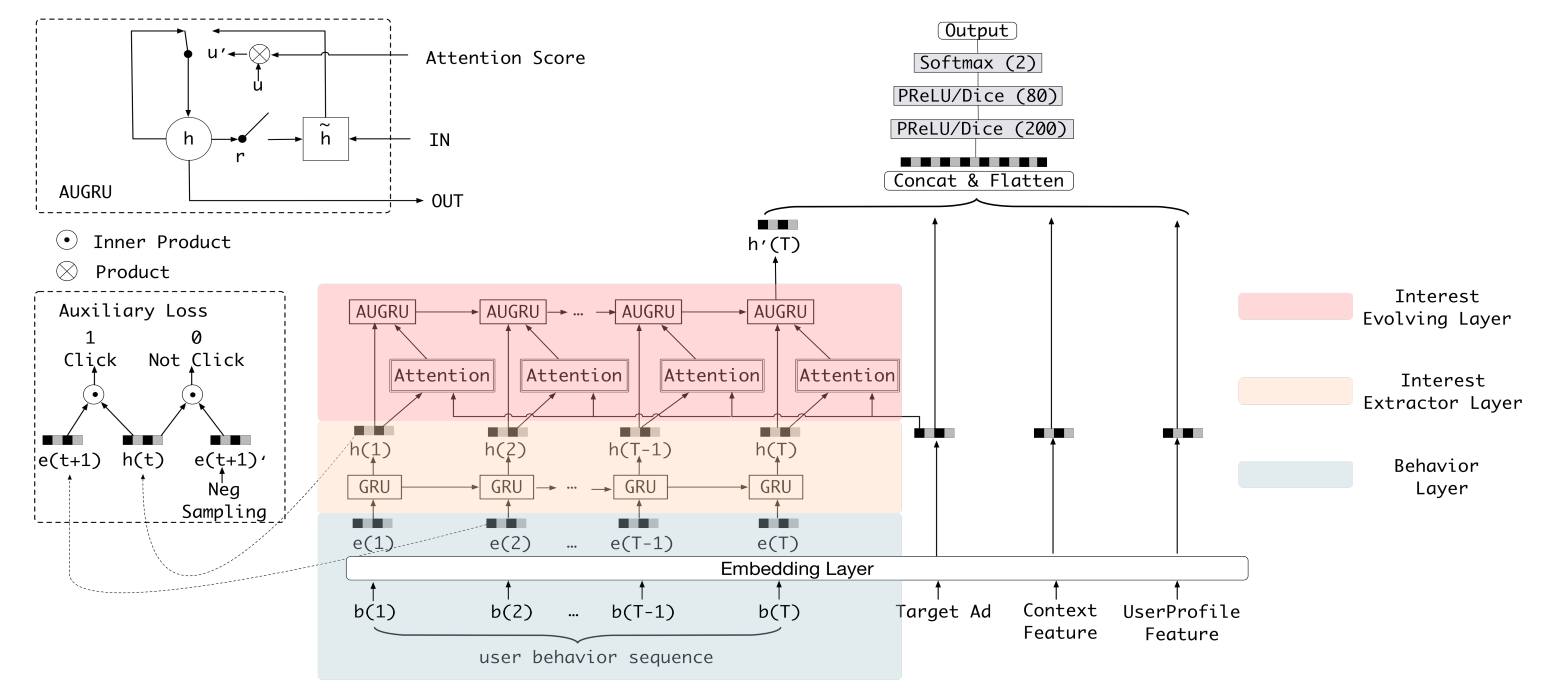 u'
u
Attention Score
h
r
$\tilde{h}$
IN
AUGRU
OUT
Inner Product
Product
Auxiliary Loss
1
Click
0
Not Click
e(t+1)
h(t)
e(t+1)'
Neg Sampling

Output
Softmax (2)
PReLU/Dice (80)
PReLU/Dice (200)
Concat & Flatten
h'(T)

AUGRU
AUGRU
...
AUGRU
AUGRU
Attention
Attention
Attention
Attention
h(1)
h(2)
h(T-1)
h(T)
GRU
GRU
...
GRU
GRU
e(1)
e(2)
...
e(T-1)
e(T)
Embedding Layer
b(1)
b(2)
...
b(T-1)
b(T)
user behavior sequence
Target Ad
Context Feature
UserProfile Feature

Interest Evolving Layer
Interest Extractor Layer
Behavior Layer